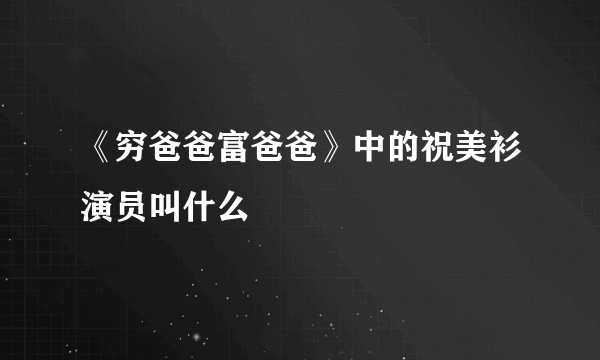 《穷爸爸富爸爸》中的祝美衫演员叫什么